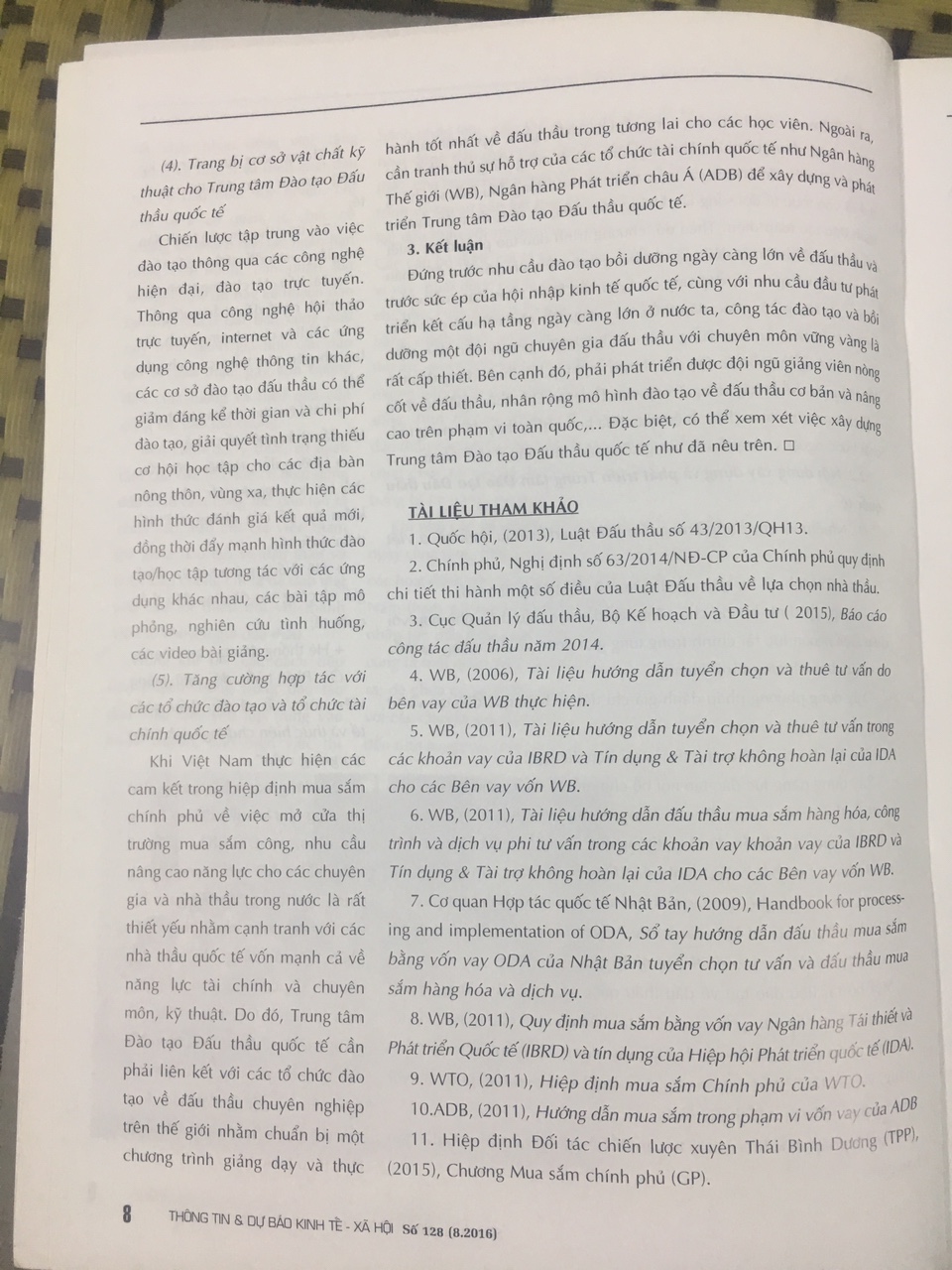 (4). Trang bị cơ sở vật chất kỹ thuật cho Trung tâm Đào tạo Đấu thầu quốc tế

Chiến lược tập trung vào việc đào tạo thông qua các công nghệ hiện đại, đào tạo trực tuyến. Thông qua công nghệ hội thảo trực tuyến, internet và các ứng dụng công nghệ thông tin khác, các cơ sở đào tạo đấu thầu có thể giảm đáng kể thời gian và chi phí đào tạo, giải quyết tình trạng thiếu cơ hội học tập cho các địa bàn nông thôn, vùng xa, thực hiện các hình thức đánh giá kết quả mới, đồng thời đẩy mạnh hình thức đào tạo/học tập tương tác với các ứng dụng khác nhau, các bài tập mô phỏng, nghiên cứu tình huống, các video bài giảng.

(5). Tăng cường hợp tác với các tổ chức đào tạo và tổ chức tài chính quốc tế

Khi Việt Nam thực hiện các cam kết trong hiệp định mua sắm chính phủ về việc mở cửa thị trường mua sắm công, nhu cầu nâng cao năng lực cho các chuyên gia và nhà thầu trong nước là rất thiết yếu nhằm cạnh tranh với các nhà thầu quốc tế vốn mạnh cả về năng lực tài chính và chuyên môn, kỹ thuật. Do đó, Trung tâm Đào tạo Đấu thầu quốc tế cần phải liên kết với các tổ chức đào tạo về đấu thầu chuyên nghiệp trên thế giới nhằm chuẩn bị một chương trình giảng dạy và thực hành tốt nhất về đấu thầu trong tương lai cho các học viên. Ngoài ra, cần tranh thủ sự hỗ trợ của các tổ chức tài chính quốc tế như Ngân hàng Thế giới (WB), Ngân hàng Phát triển châu Á (ADB) để xây dựng và phát triển Trung tâm Đào tạo Đấu thầu quốc tế.

3. Kết luận

Đứng trước nhu cầu đào tạo bồi dưỡng ngày càng lớn về đấu thầu và trước sức ép của hội nhập kinh tế quốc tế, cùng với nhu cầu đầu tư phát triển kết cấu hạ tầng ngày càng lớn ở nước ta, công tác đào tạo và bồi dưỡng một đội ngũ chuyên gia đấu thầu với chuyên môn vững vàng là rất cấp thiết. Bên cạnh đó, phải phát triển được đội ngũ giảng viên nòng cốt về đấu thầu, nhân rộng mô hình đào tạo về đấu thầu cơ bản và nâng cao trên phạm vi toàn quốc,... Đặc biệt, có thể xem xét việc xây dựng Trung tâm Đào tạo Đấu thầu quốc tế như đã nêu trên. □

TÀI LIỆU THAM KHẢO

1. Quốc hội, (2013), Luật Đấu thầu số 43/2013/QH13.

2. Chính phủ, Nghị định số 63/2014/NĐ-CP của Chính phủ quy định chi tiết thi hành một số điều của Luật Đấu thầu về lựa chọn nhà thầu.

3. Cục Quản lý đấu thầu, Bộ Kế hoạch và Đầu tư ( 2015), Báo cáo công tác đấu thầu năm 2014.

4. WB, (2006), Tài liệu hướng dẫn tuyển chọn và thuê tư vấn do bên vay của WB thực hiện.

5. WB, (2011), Tài liệu hướng dẫn tuyển chọn và thuê tư vấn trong các khoản vay của IBRD và Tín dụng & Tài trợ không hoàn lại của IDA cho các Bên vay vốn WB.

6. WB, (2011), Tài liệu hướng dẫn đấu thầu mua sắm hàng hóa, công trình và dịch vụ phi tư vấn trong các khoản vay khoản vay của IBRD và Tín dụng & Tài trợ không hoàn lại của IDA cho các Bên vay vốn WB.

7. Cơ quan Hợp tác quốc tế Nhật Bản, (2009), Handbook for processing and implementation of ODA, Sổ tay hướng dẫn đấu thầu mua sắm bằng vốn vay ODA của Nhật Bản tuyển chọn tư vấn và đấu thầu mua sắm hàng hóa và dịch vụ.

8. WB, (2011), Quy định mua sắm bằng vốn vay Ngân hàng Tái thiết và Phát triển Quốc tế (IBRD) và tín dụng của Hiệp hội Phát triển quốc tế (IDA).

9. WTO, (2011), Hiệp định mua sắm Chính phủ của WTO.

10.ADB, (2011), Hướng dẫn mua sắm trong phạm vi vốn vay của ADB

11. Hiệp định Đối tác chiến lược xuyên Thái Bình Dương (TPP), (2015), Chương Mua sắm chính phủ (GP).

8 THÔNG TIN & DỰ BÁO KINH TẾ - XÃ HỘI Số 128 (8.2016)